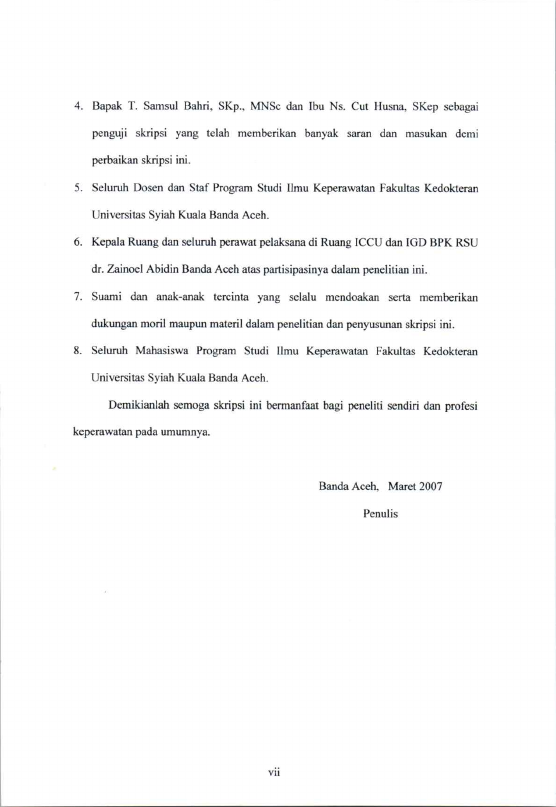 4. Bapak T. Samsul Bahri, SKp., MNSc dan Ibu Ns. Cut Husna, SKep sebagai penguji skripsi yang telah memberikan banyak saran dan masukan demi perbaikan skripsi ini.

5. Seluruh Dosen dan Staf Program Studi Ilmu Keperawatan Fakultas Kedokteran Universitas Syiah Kuala Banda Aceh.

6. Kepala Ruang dan seluruh perawat pelaksana di Ruang ICCU dan IGD BPK RSU dr. Zainoel Abidin Banda Aceh atas partisipasinya dalam penelitian ini.

7. Suami dan anak-anak tercinta yang selalu mendoakan serta memberikan dukungan moril maupun materil dalam penelitian dan penyusunan skripsi ini.

8. Seluruh Mahasiswa Program Studi Ilmu Keperawatan Fakultas Kedokteran Universitas Syiah Kuala Banda Aceh.

Demikianlah semoga skripsi ini bermanfaat bagi peneliti sendiri dan profesi keperawatan pada umumnya.

Banda Aceh, Maret 2007

Penulis

vii